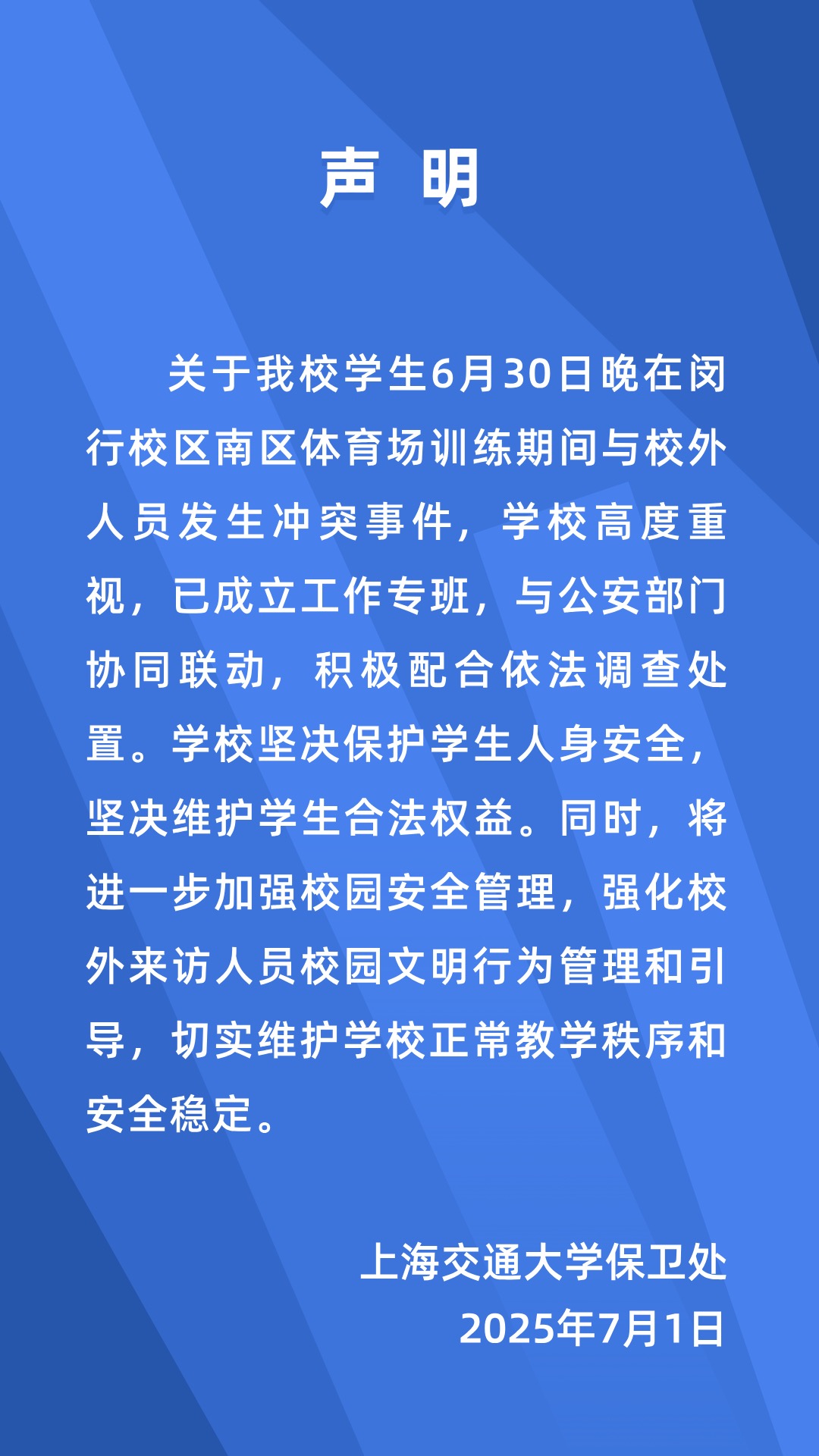 声 明

关于我校学生6月30日晚在闵行校区南区体育场训练期间与校外人员发生冲突事件，学校高度重视，已成立工作专班，与公安部门协同联动，积极配合依法调查处置。学校坚决保护学生人身安全，坚决维护学生合法权益。同时，将进一步加强校园安全管理，强化校外来访人员校园文明行为管理和引导，切实维护学校正常教学秩序和安全稳定。

上海交通大学保卫处
2025年7月1日